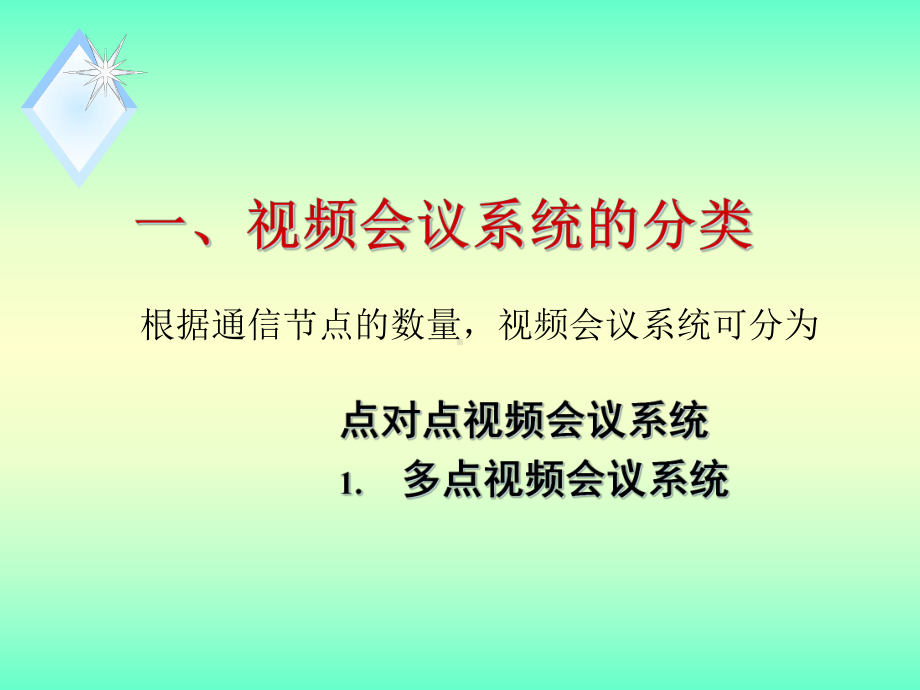 一、视频会议系统的分类

根据通信节点的数量，视频会议系统可分为

点对点视频会议系统
1. 多点视频会议系统